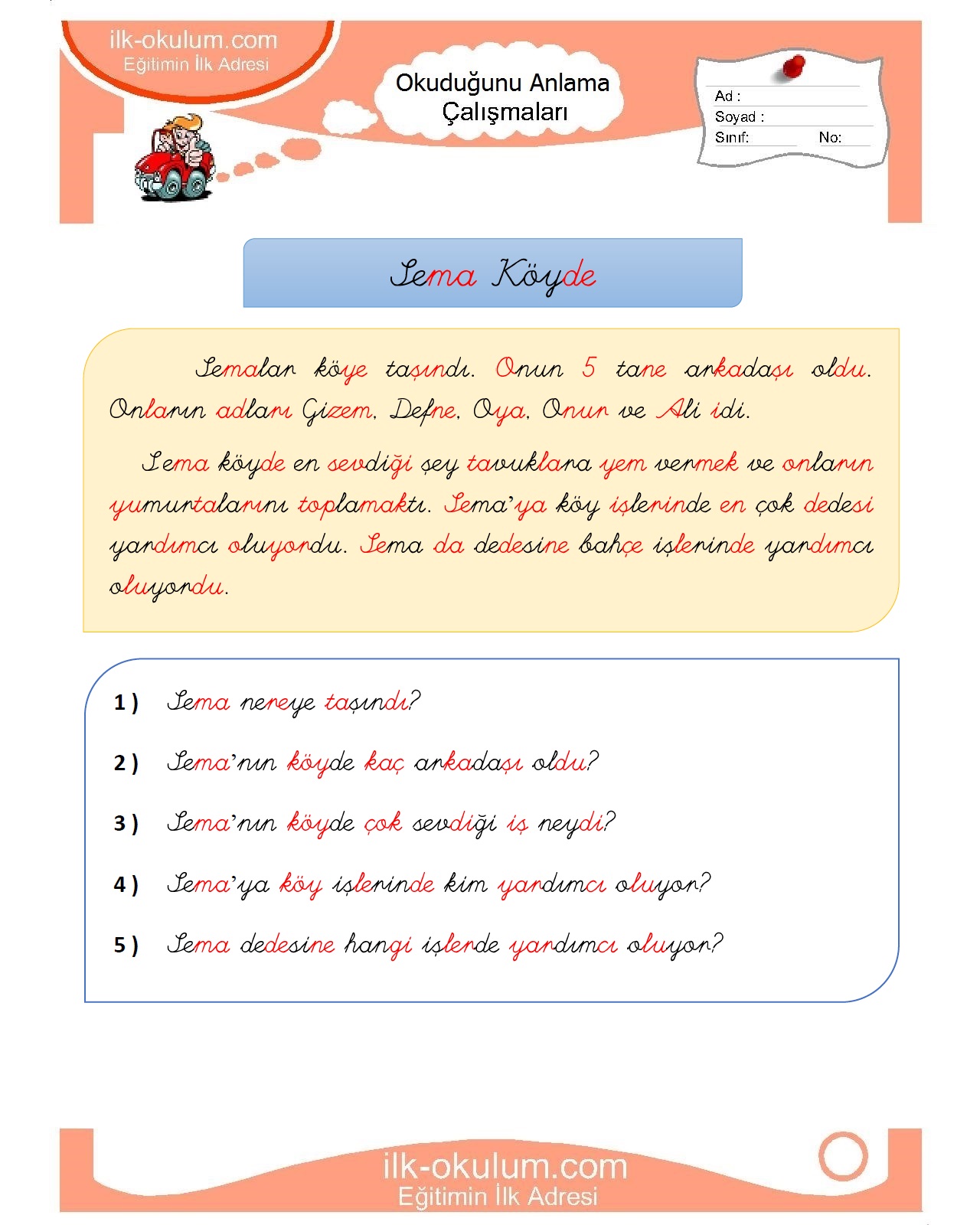 ilk-okulum.com
Eğitimin İlk Adresi

Okuduğunu Anlama Çalışmaları

Ad :
Soyad :
Sınıf: No:

Sema Köyde

Semalar köye taşındı. Onun 5 tane arkadaşı oldu. Onların adları Gizem, Defne, Oya, Onur ve Ali idi.

Sema köyde en sevdiği şey tavuklara yem vermek ve onların yumurtalarını toplamaktı. Sema'ya köy işlerinde en çok dedesi yardımcı oluyordu. Sema da dedesine bahçe işlerinde yardımcı oluyordu.

1 ) Sema nereye taşındı?

2 ) Sema'nın köyde kaç arkadaşı oldu?

3 ) Sema'nın köyde çok sevdiği iş neydi?

4 ) Sema'ya köy işlerinde kim yardımcı oluyor?

5 ) Sema dedesine hangi işlerde yardımcı oluyor?

ilk-okulum.com
Eğitimin İlk Adresi